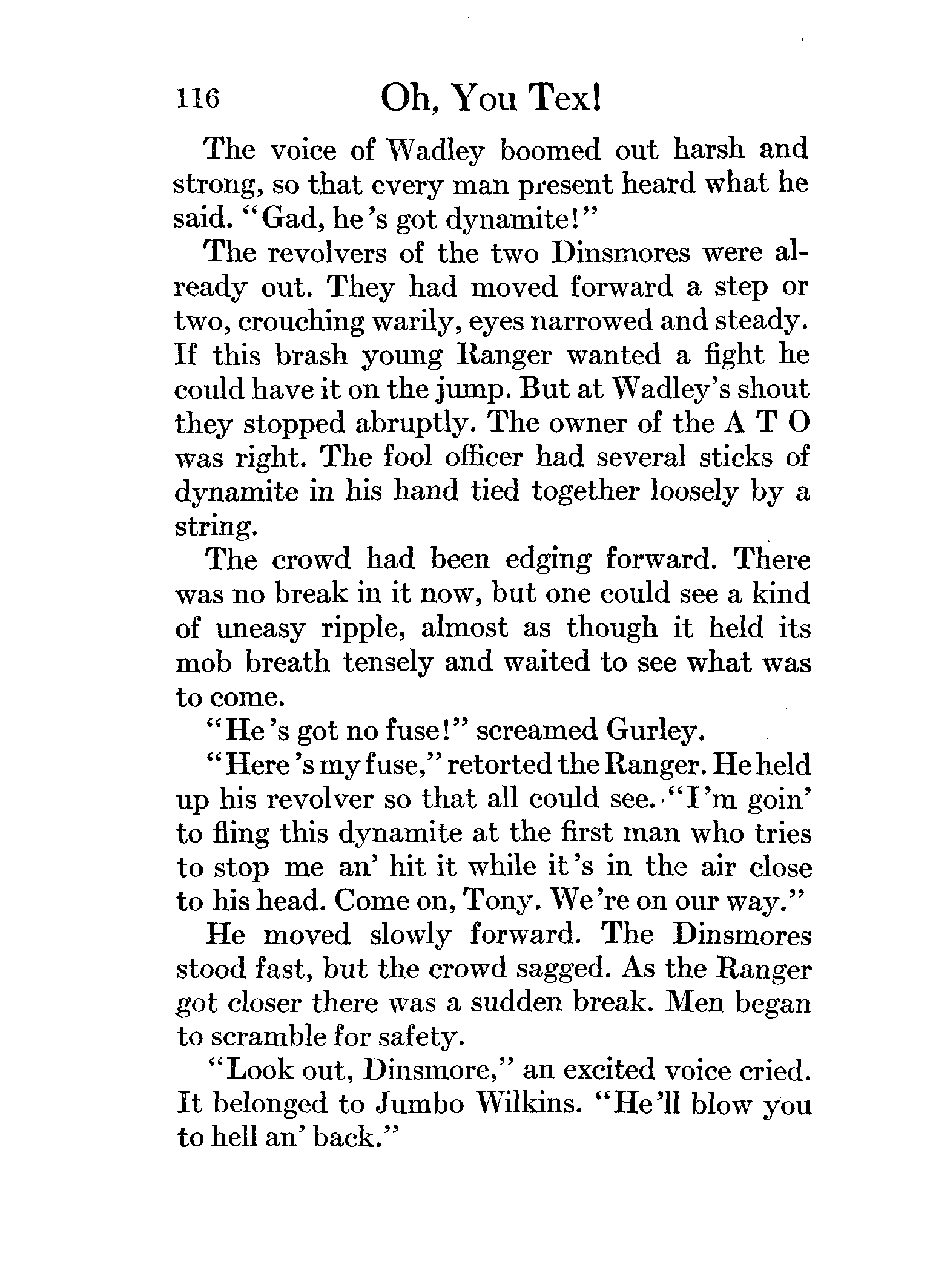 116 Oh, You Tex!

The voice of Wadley boomed out harsh and strong, so that every man present heard what he said. "Gad, he's got dynamite!"

The revolvers of the two Dinsmores were already out. They had moved forward a step or two, crouching warily, eyes narrowed and steady. If this brash young Ranger wanted a fight he could have it on the jump. But at Wadley's shout they stopped abruptly. The owner of the A T O was right. The fool officer had several sticks of dynamite in his hand tied together loosely by a string.

The crowd had been edging forward. There was no break in it now, but one could see a kind of uneasy ripple, almost as though it held its mob breath tensely and waited to see what was to come.

"He's got no fuse!" screamed Gurley.

"Here's my fuse," retorted the Ranger. He held up his revolver so that all could see. "I'm goin' to fling this dynamite at the first man who tries to stop me an' hit it while it's in the air close to his head. Come on, Tony. We're on our way."

He moved slowly forward. The Dinsmores stood fast, but the crowd sagged. As the Ranger got closer there was a sudden break. Men began to scramble for safety.

"Look out, Dinsmore," an excited voice cried. It belonged to Jumbo Wilkins. "He'll blow you to hell an' back."